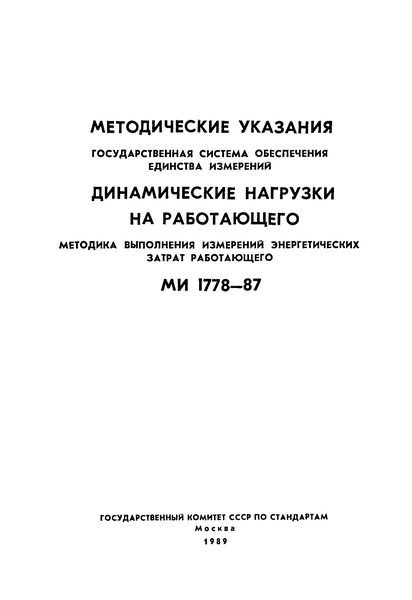 МЕТОДИЧЕСКИЕ УКАЗАНИЯ

ГОСУДАРСТВЕННАЯ СИСТЕМА ОБЕСПЕЧЕНИЯ ЕДИНСТВА ИЗМЕРЕНИЙ

ДИНАМИЧЕСКИЕ НАГРУЗКИ НА РАБОТАЮЩЕГО

МЕТОДИКА ВЫПОЛНЕНИЯ ИЗМЕРЕНИЙ ЭНЕРГЕТИЧЕСКИХ ЗАТРАТ РАБОТАЮЩЕГО

МИ 1778—87

ГОСУДАРСТВЕННЫЙ КОМИТЕТ СССР ПО СТАНДАРТАМ
Москва
1989